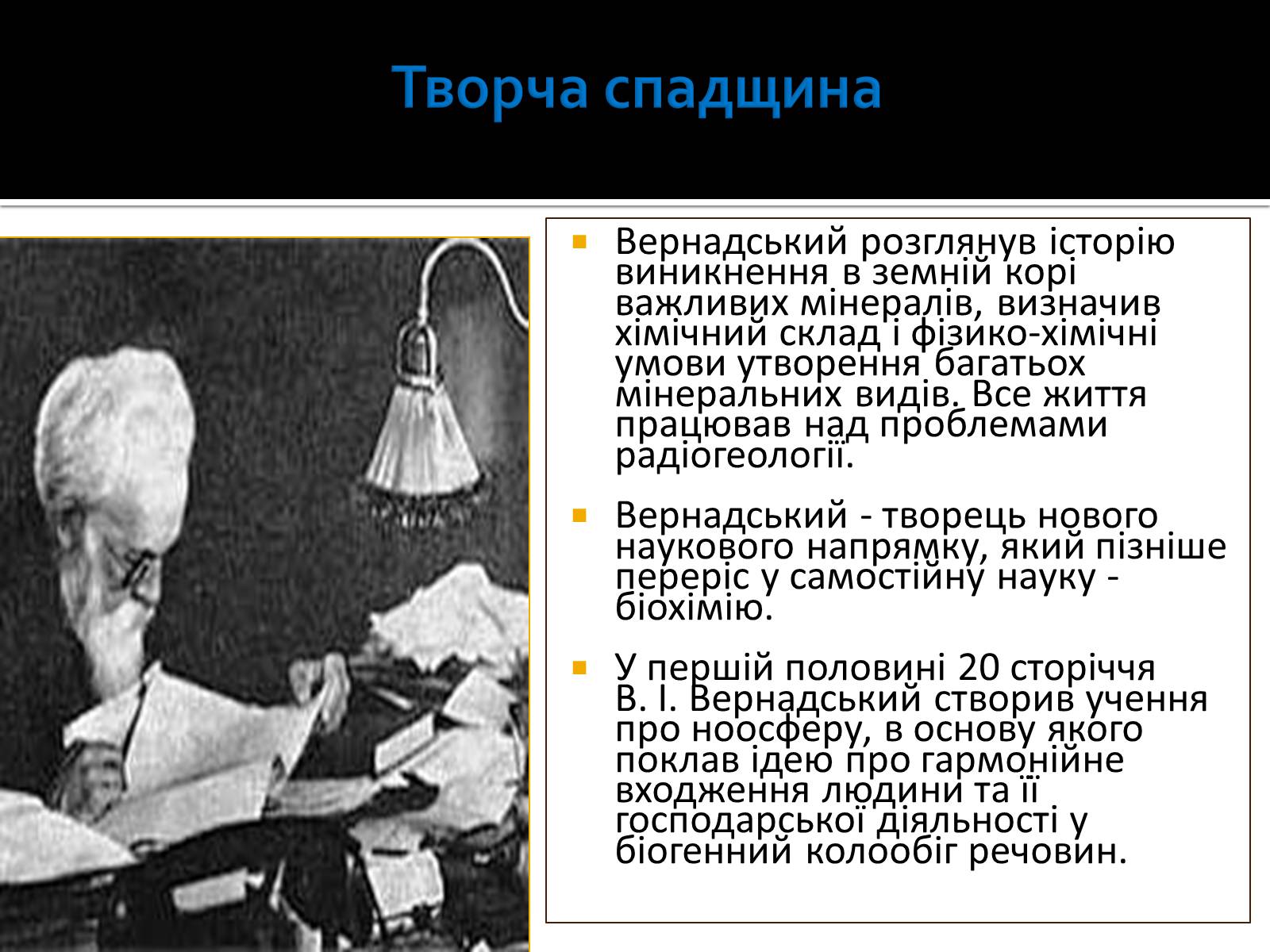 Творча спадщина

Вернадський розглянув історію виникнення в земній корі важливих мінералів, визначив хімічний склад і фізико-хімічні умови утворення багатьох мінеральних видів. Все життя працював над проблемами радіогеології.

Вернадський - творець нового наукового напрямку, який пізніше переріс у самостійну науку - біохімію.

У першій половині 20 сторіччя В. І. Вернадський створив учення про ноосферу, в основу якого поклав ідею про гармонійне входження людини та її господарської діяльності у біогенний колообіг речовин.